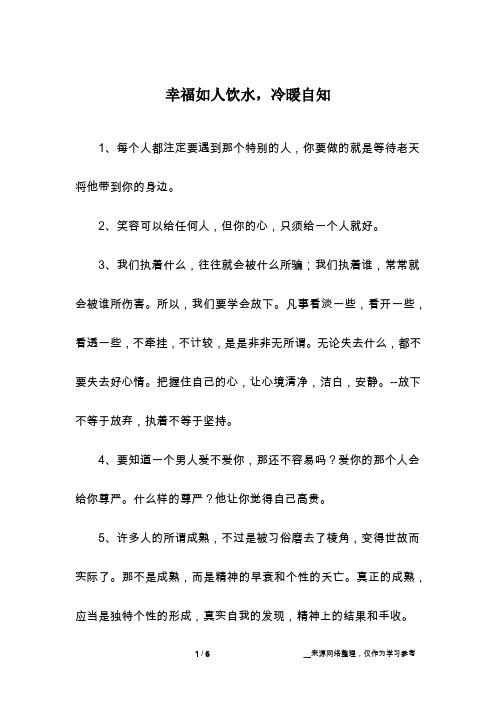 幸福如人饮水，冷暖自知

1、每个人都注定要遇到那个特别的人，你要做的就是等待老天将他带到你的身边。

2、笑容可以给任何人，但你的心，只须给一个人就好。

3、我们执着什么，往往就会被什么所骗；我们执着谁，常常就会被谁所伤害。所以，我们要学会放下。凡事看淡一些，看开一些，看透一些，不牵挂，不计较，是是非非无所谓。无论失去什么，都不要失去好心情。把握住自己的心，让心境清净，洁白，安静。--放下不等于放弃，执着不等于坚持。

4、要知道一个男人爱不爱你，那还不容易吗？爱你的那个人会给你尊严。什么样的尊严？他让你觉得自己高贵。

5、许多人的所谓成熟，不过是被习俗磨去了棱角，变得世故而实际了。那不是成熟，而是精神的早衰和个性的夭亡。真正的成熟，应当是独特个性的形成，真实自我的发现，精神上的结果和丰收。

1 / 6

__来源网络整理，仅作为学习参考